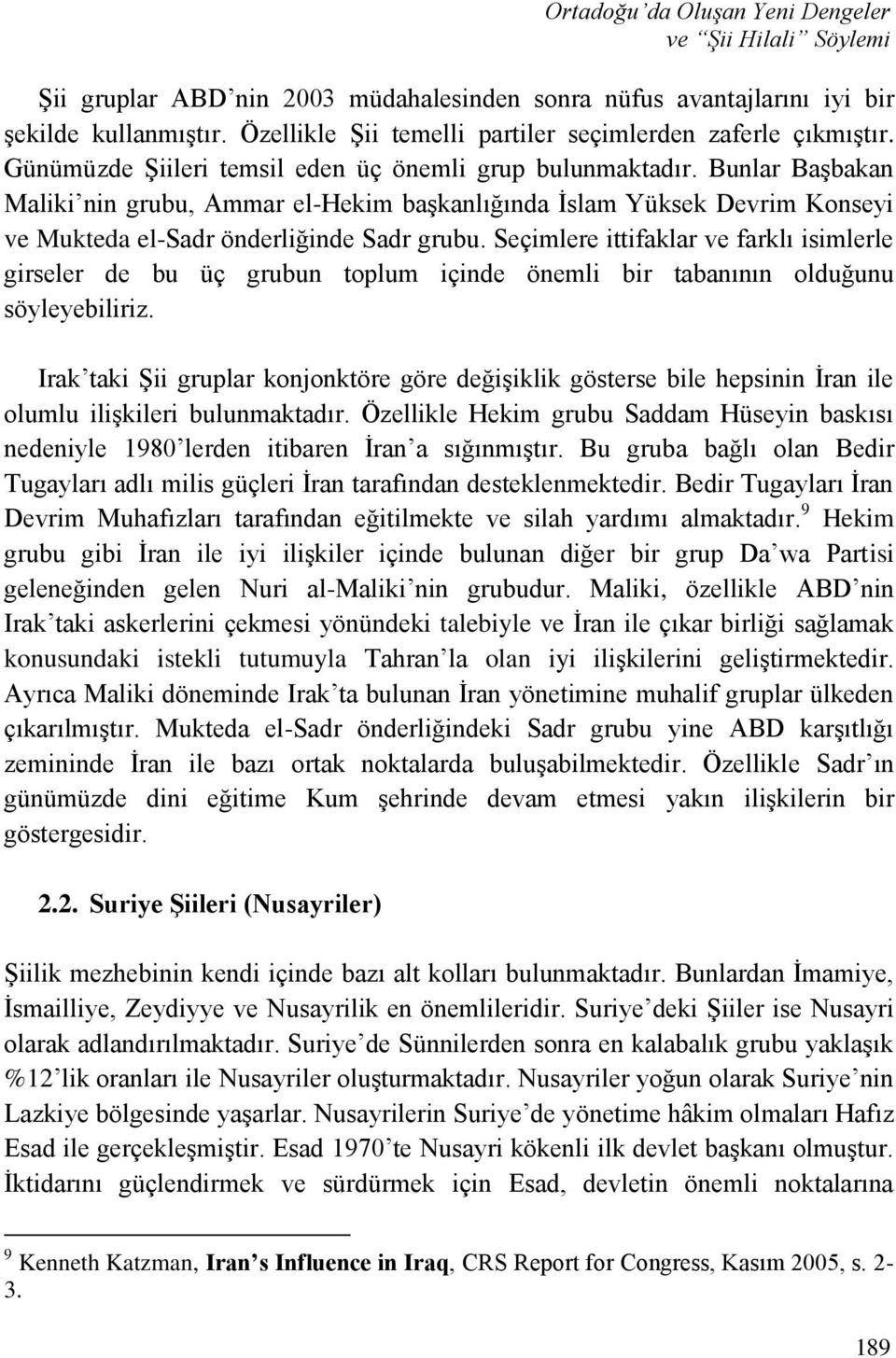 Ortadoğu'da Oluşan Yeni Dengeler
ve "Şii Hilali" Söylemi

Şii gruplar ABD'nin 2003 müdahalesinden sonra nüfus avantajlarını iyi bir şekilde kullanmıştır. Özellikle Şii temelli partiler seçimlerden zaferle çıkmıştır. Günümüzde Şiileri temsil eden üç önemli grup bulunmaktadır. Bunlar Başbakan Maliki'nin grubu, Ammar el-Hekim başkanlığında İslam Yüksek Devrim Konseyi ve Mukteda el-Sadr önderliğinde Sadr grubu. Seçimlere ittifaklar ve farklı isimlerle girseler de bu üç grubun toplum içinde önemli bir tabanının olduğunu söyleyebiliriz.

Irak'taki Şii gruplar konjonktöre göre değişiklik gösterse bile hepsinin İran ile olumlu ilişkileri bulunmaktadır. Özellikle Hekim grubu Saddam Hüseyin baskısı nedeniyle 1980'lerden itibaren İran'a sığınmıştır. Bu gruba bağlı olan Bedir Tugayları adlı milis güçleri İran tarafından desteklenmektedir. Bedir Tugayları İran Devrim Muhafızları tarafından eğitilmekte ve silah yardımı almaktadır.$^9$ Hekim grubu gibi İran ile iyi ilişkiler içinde bulunan diğer bir grup Da'wa Partisi geleneğinden gelen Nuri al-Maliki'nin grubudur. Maliki, özellikle ABD'nin Irak'taki askerlerini çekmesi yönündeki talebiyle ve İran ile çıkar birliği sağlamak konusundaki istekli tutumuyla Tahran'la olan iyi ilişkilerini geliştirmektedir. Ayrıca Maliki döneminde Irak'ta bulunan İran yönetimine muhalif gruplar ülkeden çıkarılmıştır. Mukteda el-Sadr önderliğindeki Sadr grubu yine ABD karşıtlığı zemininde İran ile bazı ortak noktalarda buluşabilmektedir. Özellikle Sadr'ın günümüzde dini eğitime Kum şehrinde devam etmesi yakın ilişkilerin bir göstergesidir.

2.2. Suriye Şiileri (Nusayriler)

Şiilik mezhebinin kendi içinde bazı alt kolları bulunmaktadır. Bunlardan İmamiye, İsmailliye, Zeydiyye ve Nusayrilik en önemlileridir. Suriye'deki Şiiler ise Nusayri olarak adlandırılmaktadır. Suriye'de Sünnilerden sonra en kalabalık grubu yaklaşık %12'lik oranları ile Nusayriler oluşturmaktadır. Nusayriler yoğun olarak Suriye'nin Lazkiye bölgesinde yaşarlar. Nusayrilerin Suriye'de yönetime hâkim olmaları Hafız Esad ile gerçekleşmiştir. Esad 1970'te Nusayri kökenli ilk devlet başkanı olmuştur. İktidarını güçlendirmek ve sürdürmek için Esad, devletin önemli noktalarına

$^9$ Kenneth Katzman, Iran's Influence in Iraq, CRS Report for Congress, Kasım 2005, s. 2-3.

189